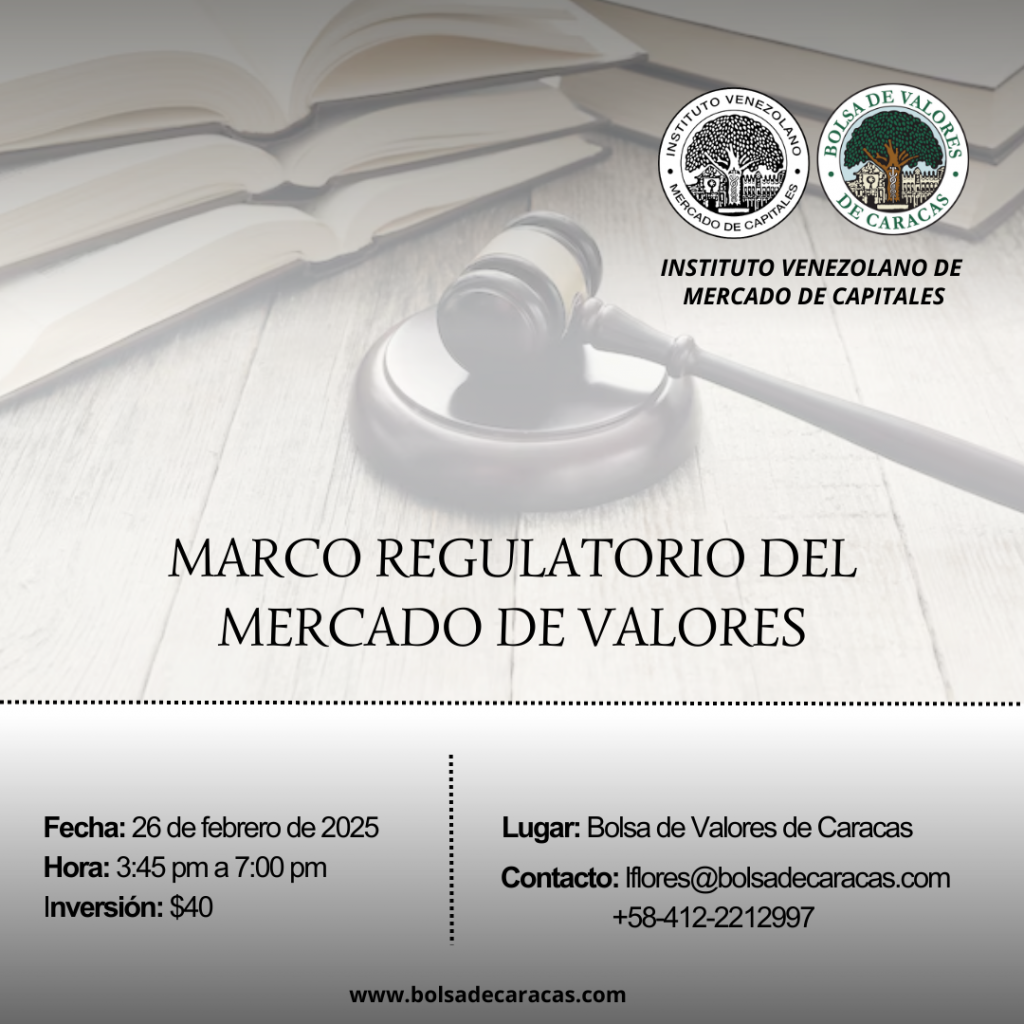 INSTITUTO VENEZOLANO MERCADO DE CAPITALES

BOLSA DE VALORES DE CARACAS

INSTITUTO VENEZOLANO DE MERCADO DE CAPITALES

MARCO REGULATORIO DEL MERCADO DE VALORES

Fecha: 26 de febrero de 2025
Hora: 3:45 pm a 7:00 pm
Inversión: $40

Lugar: Bolsa de Valores de Caracas
Contacto: lflores@bolsadecaracas.com
+58-412-2212997

www.bolsadecaracas.com